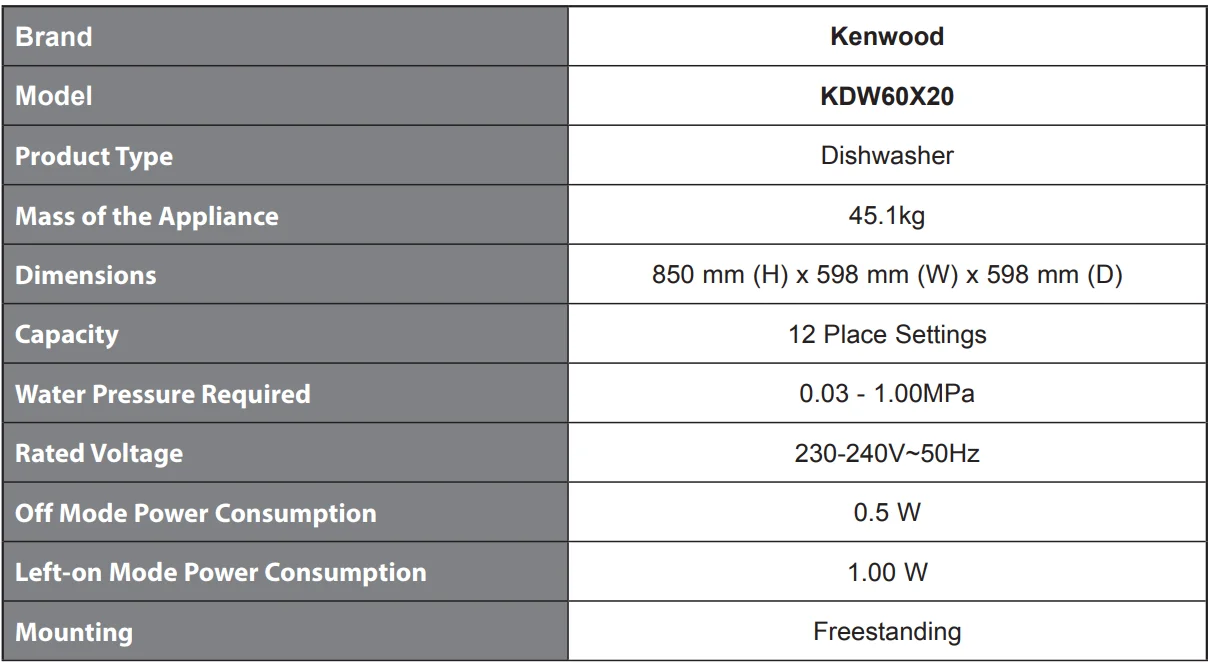 | Brand | Kenwood |
|---|---|
| Model | KDW60X20 |
| Product Type | Dishwasher |
| Mass of the Appliance | 45.1kg |
| Dimensions | 850 mm (H) x 598 mm (W) x 598 mm (D) |
| Capacity | 12 Place Settings |
| Water Pressure Required | 0.03 - 1.00MPa |
| Rated Voltage | 230-240V~50Hz |
| Off Mode Power Consumption | 0.5 W |
| Left-on Mode Power Consumption | 1.00 W |
| Mounting | Freestanding |